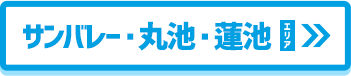 サンバレー・丸池・蓮池 エリア